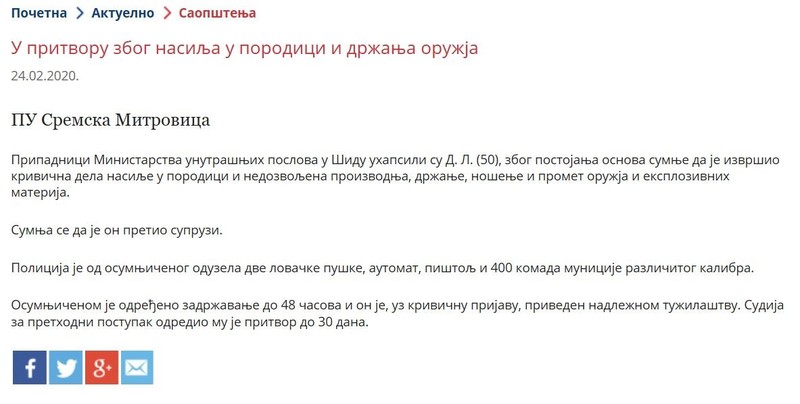 Почетна > Актуелно > Саопштења

У притвору због насиља у породици и држања оружја

24.02.2020.

ПУ Сремска Митровица

Припадници Министарства унутрашњих послова у Шиду ухапсили су Д. Л. (50), због постојања основа сумње да је извршио кривична дела насиље у породици и недозвољена производња, држање, ношење и промет оружја и експлозивних материја.

Сумња се да је он претио супрузи.

Полиција је од осумњиченог одузела две ловачке пушке, аутомат, пиштољ и 400 комада муниције различитог калибра.

Осумњиченом је одређено задржавање до 48 часова и он је, уз кривичну пријаву, приведен надлежном тужилаштву. Судија за претходни поступак одредио му је притвор до 30 дана.

f g+